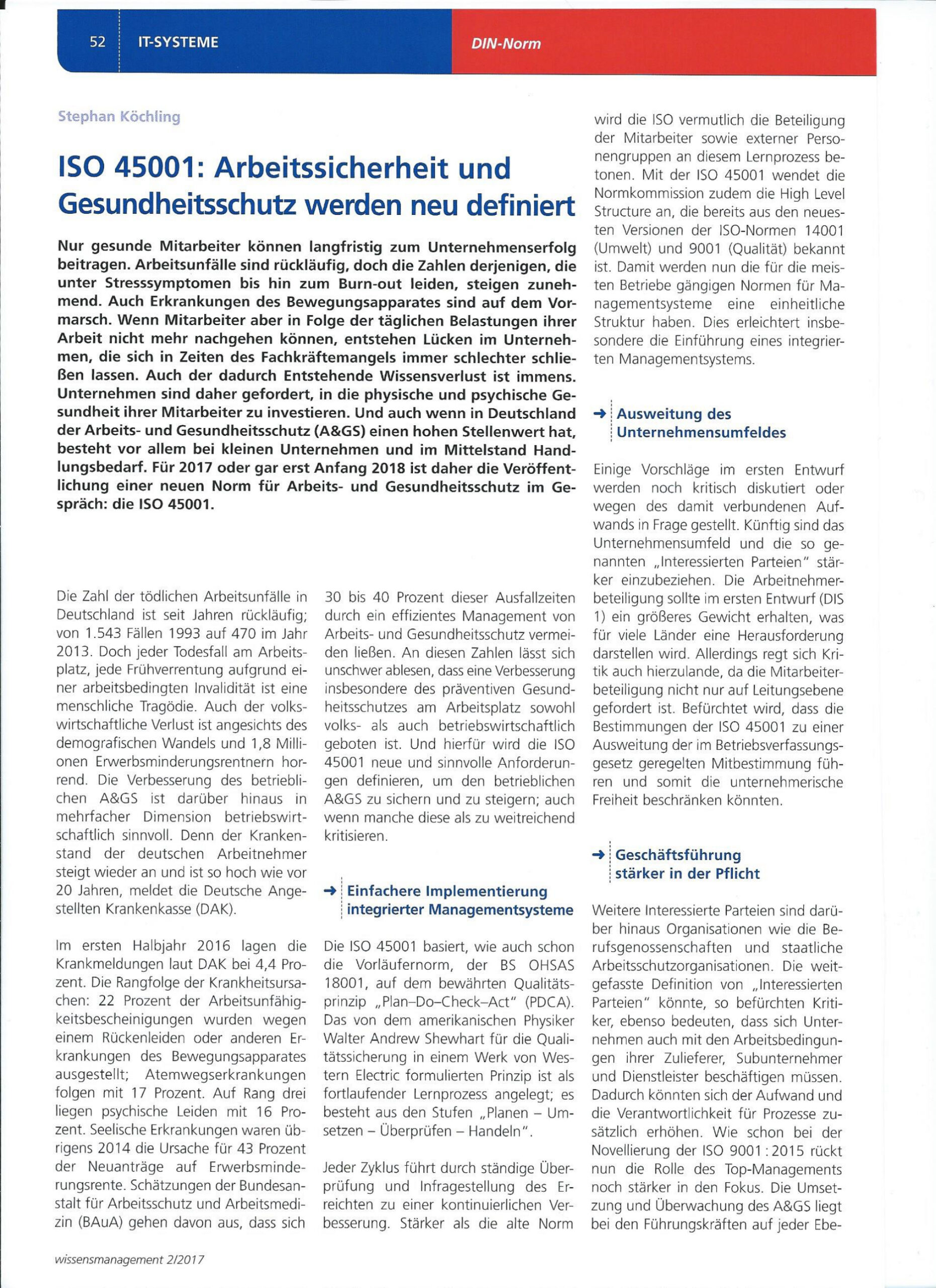 52 IT-SYSTEME

DIN-Norm

Stephan Köchling

ISO 45001: Arbeitssicherheit und Gesundheitsschutz werden neu definiert

Nur gesunde Mitarbeiter können langfristig zum Unternehmenserfolg beitragen. Arbeitsunfälle sind rückläufig, doch die Zahlen derjenigen, die unter Stresssymptomen bis hin zum Burn-out leiden, steigen zunehmend. Auch Erkrankungen des Bewegungsapparates sind auf dem Vormarsch. Wenn Mitarbeiter aber in Folge der täglichen Belastungen ihrer Arbeit nicht mehr nachgehen können, entstehen Lücken im Unternehmen, die sich in Zeiten des Fachkräftemangels immer schlechter schließen lassen. Auch der dadurch Entstehende Wissensverlust ist immens. Unternehmen sind daher gefordert, in die physische und psychische Gesundheit ihrer Mitarbeiter zu investieren. Und auch wenn in Deutschland der Arbeits- und Gesundheitsschutz (A&GS) einen hohen Stellenwert hat, besteht vor allem bei kleinen Unternehmen und im Mittelstand Handlungsbedarf. Für 2017 oder gar erst Anfang 2018 ist daher die Veröffentlichung einer neuen Norm für Arbeits- und Gesundheitsschutz im Gespräch: die ISO 45001.

Die Zahl der tödlichen Arbeitsunfälle in Deutschland ist seit Jahren rückläufig; von 1.543 Fällen 1993 auf 470 im Jahr 2013. Doch jeder Todesfall am Arbeitsplatz, jede Frühverrentung aufgrund einer arbeitsbedingten Invalidität ist eine menschliche Tragödie. Auch der volkswirtschaftliche Verlust ist angesichts des demografischen Wandels und 1,8 Millionen Erwerbsminderungsrentnern horrend. Die Verbesserung des betrieblichen A&GS ist darüber hinaus in mehrfacher Dimension betriebswirtschaftlich sinnvoll. Denn der Krankenstand der deutschen Arbeitnehmer steigt wieder an und ist so hoch wie vor 20 Jahren, meldet die Deutsche Angestellten Krankenkasse (DAK).

Im ersten Halbjahr 2016 lagen die Krankmeldungen laut DAK bei 4,4 Prozent. Die Rangfolge der Krankheitsursachen: 22 Prozent der Arbeitsunfähigkeitsbescheinigungen wurden wegen einem Rückenleiden oder anderen Erkrankungen des Bewegungsapparates ausgestellt; Atemwegserkrankungen folgen mit 17 Prozent. Auf Rang drei liegen psychische Leiden mit 16 Prozent. Seelische Erkrankungen waren übrigens 2014 die Ursache für 43 Prozent der Neuanträge auf Erwerbsminderungsrente. Schätzungen der Bundesanstalt für Arbeitsschutz und Arbeitsmedizin (BAuA) gehen davon aus, dass sich 30 bis 40 Prozent dieser Ausfallzeiten durch ein effizientes Management von Arbeits- und Gesundheitsschutz vermeiden ließen. An diesen Zahlen lässt sich unschwer ablesen, dass eine Verbesserung insbesondere des präventiven Gesundheitsschutzes am Arbeitsplatz sowohl volks- als auch betriebswirtschaftlich geboten ist. Und hierfür wird die ISO 45001 neue und sinnvolle Anforderungen definieren, um den betrieblichen A&GS zu sichern und zu steigern; auch wenn manche diese als zu weitreichend kritisieren.

Einfachere Implementierung integrierter Managementsysteme

Die ISO 45001 basiert, wie auch schon die Vorläufernorm, der BS OHSAS 18001, auf dem bewährten Qualitätsprinzip „Plan–Do–Check–Act" (PDCA). Das von dem amerikanischen Physiker Walter Andrew Shewhart für die Qualitätssicherung in einem Werk von Western Electric formulierten Prinzip ist als fortlaufender Lernprozess angelegt; es besteht aus den Stufen „Planen – Umsetzen – Überprüfen – Handeln".

Jeder Zyklus führt durch ständige Überprüfung und Infragestellung des Erreichten zu einer kontinuierlichen Verbesserung. Stärker als die alte Norm wird die ISO vermutlich die Beteiligung der Mitarbeiter sowie externer Personengruppen an diesem Lernprozess betonen. Mit der ISO 45001 wendet die Normkommission zudem die High Level Structure an, die bereits aus den neuesten Versionen der ISO-Normen 14001 (Umwelt) und 9001 (Qualität) bekannt ist. Damit werden nun die für die meisten Betriebe gängigen Normen für Managementsysteme eine einheitliche Struktur haben. Dies erleichtert insbesondere die Einführung eines integrierten Managementsystems.

Ausweitung des Unternehmensumfeldes

Einige Vorschläge im ersten Entwurf werden noch kritisch diskutiert oder wegen des damit verbundenen Aufwands in Frage gestellt. Künftig sind das Unternehmensumfeld und die so genannten „Interessierten Parteien" stärker einzubeziehen. Die Arbeitnehmerbeteiligung sollte im ersten Entwurf (DIS 1) ein größeres Gewicht erhalten, was für viele Länder eine Herausforderung darstellen wird. Allerdings regt sich Kritik auch hierzulande, da die Mitarbeiterbeteiligung nicht nur auf Leitungsebene gefordert ist. Befürchtet wird, dass die Bestimmungen der ISO 45001 zu einer Ausweitung der im Betriebsverfassungsgesetz geregelten Mitbestimmung führen und somit die unternehmerische Freiheit beschränken könnten.

Geschäftsführung stärker in der Pflicht

Weitere Interessierte Parteien sind darüber hinaus Organisationen wie die Berufsgenossenschaften und staatliche Arbeitsschutzorganisationen. Die weitgefasste Definition von „Interessierten Parteien" könnte, so befürchten Kritiker, ebenso bedeuten, dass sich Unternehmen auch mit den Arbeitsbedingungen ihrer Zulieferer, Subunternehmer und Dienstleister beschäftigen müssen. Dadurch könnten sich der Aufwand und die Verantwortlichkeit für Prozesse zusätzlich erhöhen. Wie schon bei der Novellierung der ISO 9001 : 2015 rückt nun die Rolle des Top-Managements noch stärker in den Fokus. Die Umsetzung und Überwachung des A&GS liegt bei den Führungskräften auf jeder Ebe-

wissensmanagement 2/2017